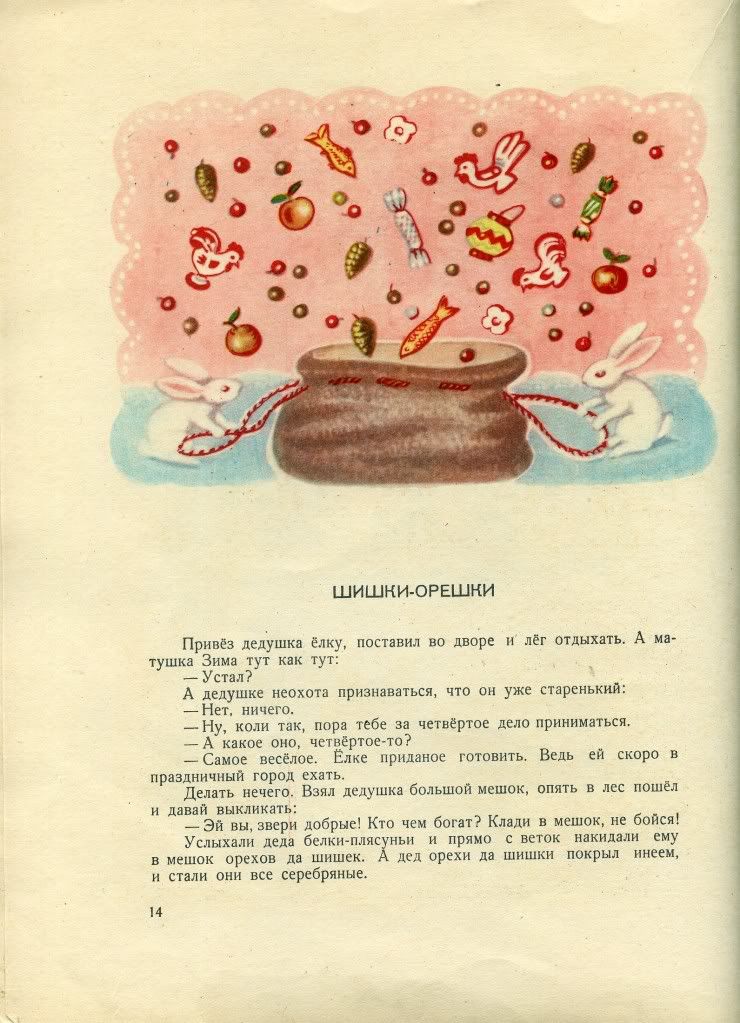 ШИШКИ-ОРЕШКИ

Привёз дедушка ёлку, поставил во дворе и лёг отдыхать. А матушка Зима тут как тут:
— Устал?
А дедушке неохота признаваться, что он уже старенький:
— Нет, ничего.
— Ну, коли так, пора тебе за четвёртое дело приниматься.
— А какое оно, четвёртое-то?
— Самое весёлое. Ёлке приданое готовить. Ведь ей скоро в праздничный город ехать.
Делать нечего. Взял дедушка большой мешок, опять в лес пошёл и давай выкликать:
— Эй вы, звери добрые! Кто чем богат? Клади в мешок, не бойся!
Услыхали деда белки-плясуньи и прямо с веток накидали ему в мешок орехов да шишек. А дед орехи да шишки покрыл инеем, и стали они все серебряные.

14